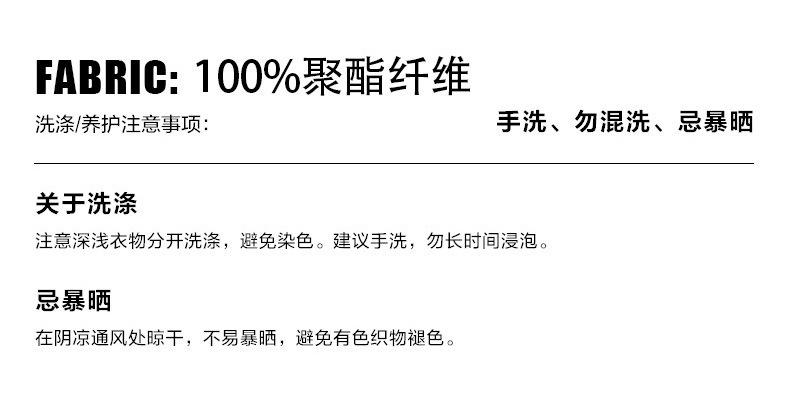 FABRIC: 100%聚酯纤维

洗涤/养护注意事项: 手洗、勿混洗、忌暴晒

关于洗涤

注意深浅衣物分开洗涤，避免染色。建议手洗，勿长时间浸泡。

忌暴晒

在阴凉通风处晾干，不易暴晒，避免有色织物褪色。